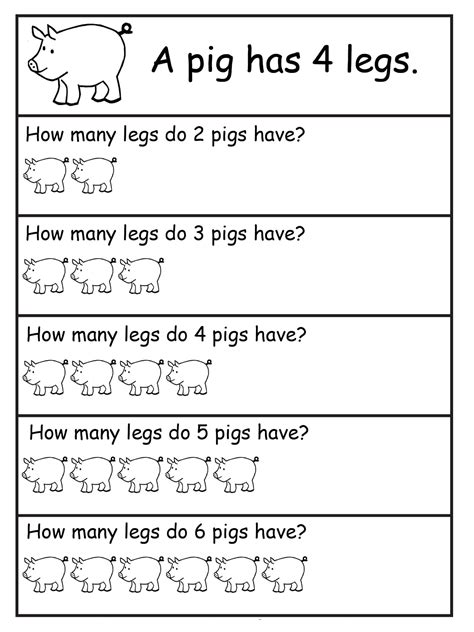 A pig has 4 legs.

How many legs do 2 pigs have?

How many legs do 3 pigs have?

How many legs do 4 pigs have?

How many legs do 5 pigs have?

How many legs do 6 pigs have?